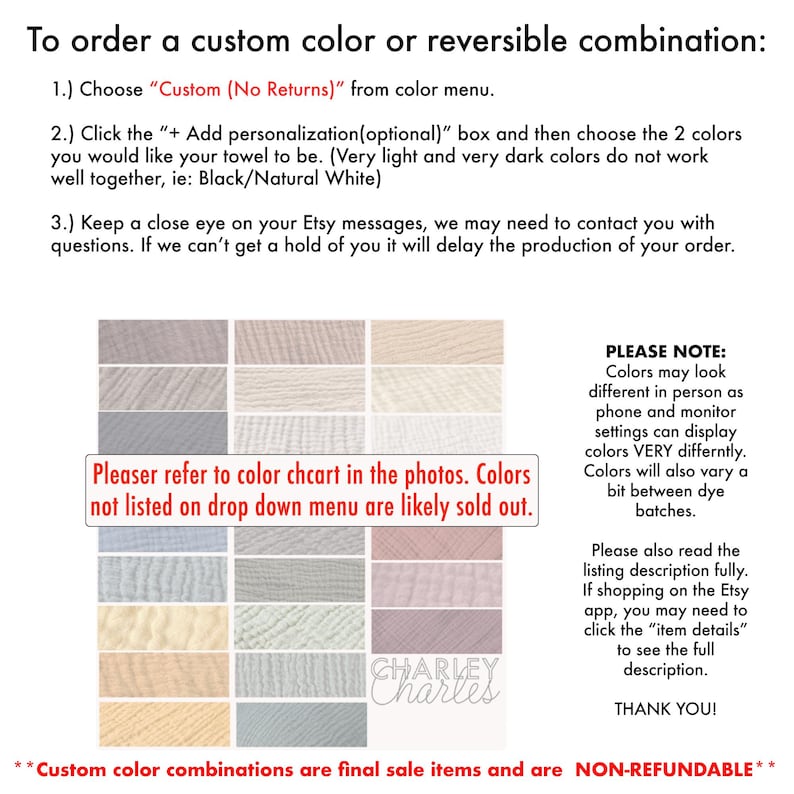 To order a custom color or reversible combination:

1.) Choose "Custom (No Returns)" from color menu.

2.) Click the "+ Add personalization(optional)" box and then choose the 2 colors you would like your towel to be. (Very light and very dark colors do not work well together, ie: Black/Natural White)

3.) Keep a close eye on your Etsy messages, we may need to contact you with questions. If we can't get a hold of you it will delay the production of your order.

Pleaser refer to color chcart in the photos. Colors not listed on drop down menu are likely sold out.

CHARLEY Charles

PLEASE NOTE:
Colors may look different in person as phone and monitor settings can display colors VERY differntly. Colors will also vary a bit between dye batches.

Please also read the listing description fully. If shopping on the Etsy app, you may need to click the "item details" to see the full description.

THANK YOU!

**Custom color combinations are final sale items and are NON-REFUNDABLE**